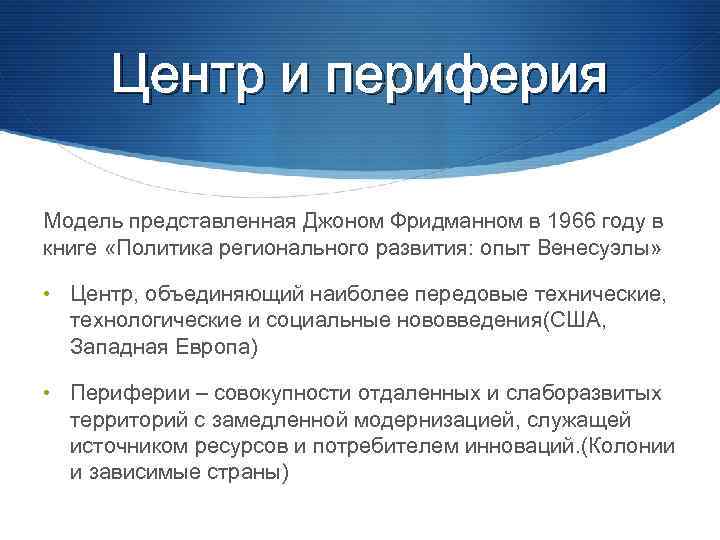 Центр и периферия

Модель представленная Джоном Фридманном в 1966 году в книге «Политика регионального развития: опыт Венесуэлы»

• Центр, объединяющий наиболее передовые технические, технологические и социальные нововведения(США, Западная Европа)

• Периферии – совокупности отдаленных и слаборазвитых территорий с замедленной модернизацией, служащей источником ресурсов и потребителем инноваций.(Колонии и зависимые страны)